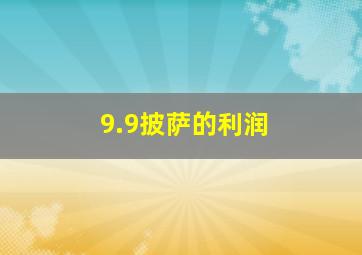 9.9披萨的利润